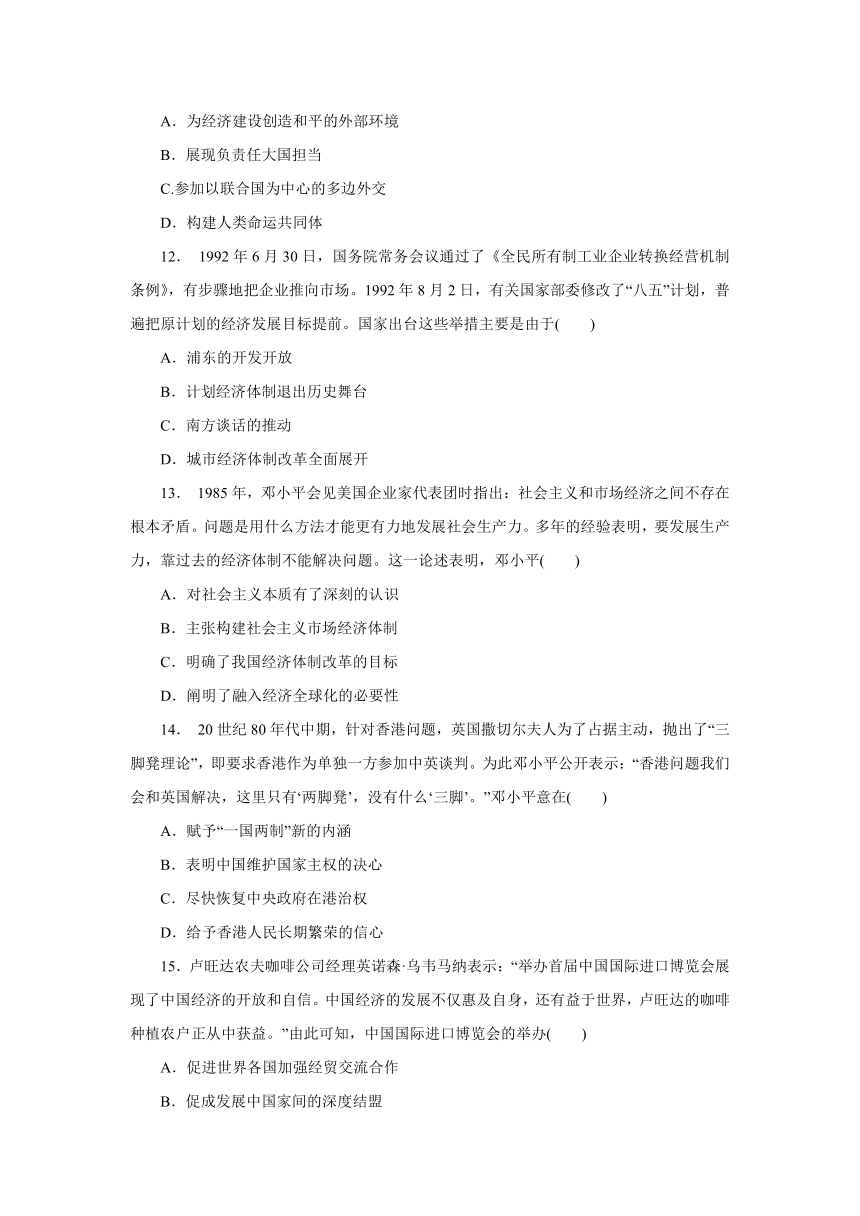 A．为经济建设创造和平的外部环境

B．展现负责任大国担当

C.参加以联合国为中心的多边外交

D．构建人类命运共同体

12． 1992 年 6 月 30 日，国务院常务会议通过了《全民所有制工业企业转换经营机制条例》，有步骤地把企业推向市场。1992 年 8 月 2 日，有关国家部委修改了“八五”计划，普遍把原计划的经济发展目标提前。国家出台这些举措主要是由于(　　)

A．浦东的开发开放

B．计划经济体制退出历史舞台

C．南方谈话的推动

D．城市经济体制改革全面展开

13． 1985 年，邓小平会见美国企业家代表团时指出：社会主义和市场经济之间不存在根本矛盾。问题是用什么方法才能更有力地发展社会生产力。多年的经验表明，要发展生产力，靠过去的经济体制不能解决问题。这一论述表明，邓小平(　　)

A．对社会主义本质有了深刻的认识

B．主张构建社会主义市场经济体制

C．明确了我国经济体制改革的目标

D．阐明了融入经济全球化的必要性

14． 20 世纪 80 年代中期，针对香港问题，英国撒切尔夫人为了占据主动，抛出了“三脚凳理论”，即要求香港作为单独一方参加中英谈判。为此邓小平公开表示：“香港问题我们会和英国解决，这里只有‘两脚凳’，没有什么‘三脚’。”邓小平意在(　　)

A．赋予“一国两制”新的内涵

B．表明中国维护国家主权的决心

C．尽快恢复中央政府在港治权

D．给予香港人民长期繁荣的信心

15．卢旺达农夫咖啡公司经理英诺森·乌韦马纳表示：“举办首届中国国际进口博览会展现了中国经济的开放和自信。中国经济的发展不仅惠及自身，还有益于世界，卢旺达的咖啡种植农户正从中获益。”由此可知，中国国际进口博览会的举办(　　)

A．促进世界各国加强经贸交流合作

B．促成发展中国家间的深度结盟